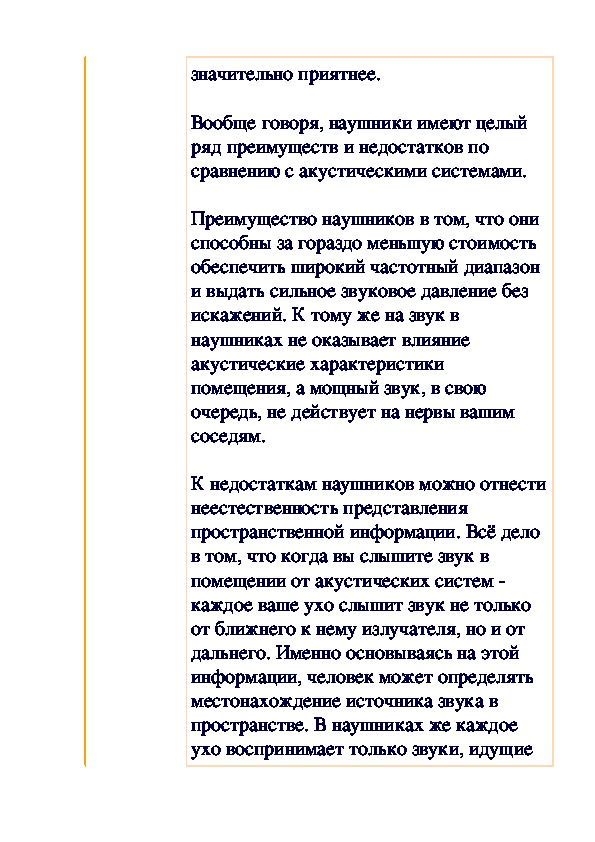 значительно приятнее.

Вообще говоря, наушники имеют целый ряд преимуществ и недостатков по сравнению с акустическими системами.

Преимущество наушников в том, что они способны за гораздо меньшую стоимость обеспечить широкий частотный диапазон и выдать сильное звуковое давление без искажений. К тому же на звук в наушниках не оказывает влияние акустические характеристики помещения, а мощный звук, в свою очередь, не действует на нервы вашим соседям.

К недостаткам наушников можно отнести неестественность представления пространственной информации. Всё дело в том, что когда вы слышите звук в помещении от акустических систем - каждое ваше ухо слышит звук не только от ближнего к нему излучателя, но и от дальнего. Именно основываясь на этой информации, человек может определять местонахождение источника звука в пространстве. В наушниках же каждое ухо воспринимает только звуки, идущие